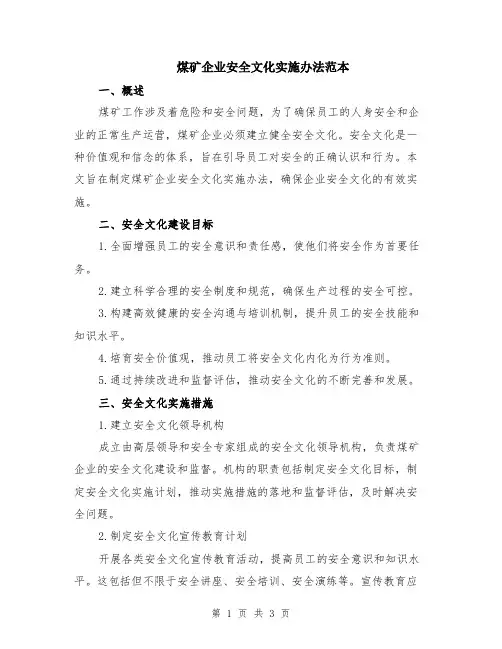 煤矿企业安全文化实施办法范本

一、概述

煤矿工作涉及着危险和安全问题，为了确保员工的人身安全和企业的正常生产运营，煤矿企业必须建立健全安全文化。安全文化是一种价值观和信念的体系，旨在引导员工对安全的正确认识和行为。本文旨在制定煤矿企业安全文化实施办法，确保企业安全文化的有效实施。

二、安全文化建设目标

1.全面增强员工的安全意识和责任感，使他们将安全作为首要任务。

2.建立科学合理的安全制度和规范，确保生产过程的安全可控。

3.构建高效健康的安全沟通与培训机制，提升员工的安全技能和知识水平。

4.培育安全价值观，推动员工将安全文化内化为行为准则。

5.通过持续改进和监督评估，推动安全文化的不断完善和发展。

三、安全文化实施措施

1.建立安全文化领导机构

成立由高层领导和安全专家组成的安全文化领导机构，负责煤矿企业的安全文化建设和监督。机构的职责包括制定安全文化目标，制定安全文化实施计划，推动实施措施的落地和监督评估，及时解决安全问题。

2.制定安全文化宣传教育计划

开展各类安全文化宣传教育活动，提高员工的安全意识和知识水平。这包括但不限于安全讲座、安全培训、安全演练等。宣传教育应

第 1 页 共 3 页